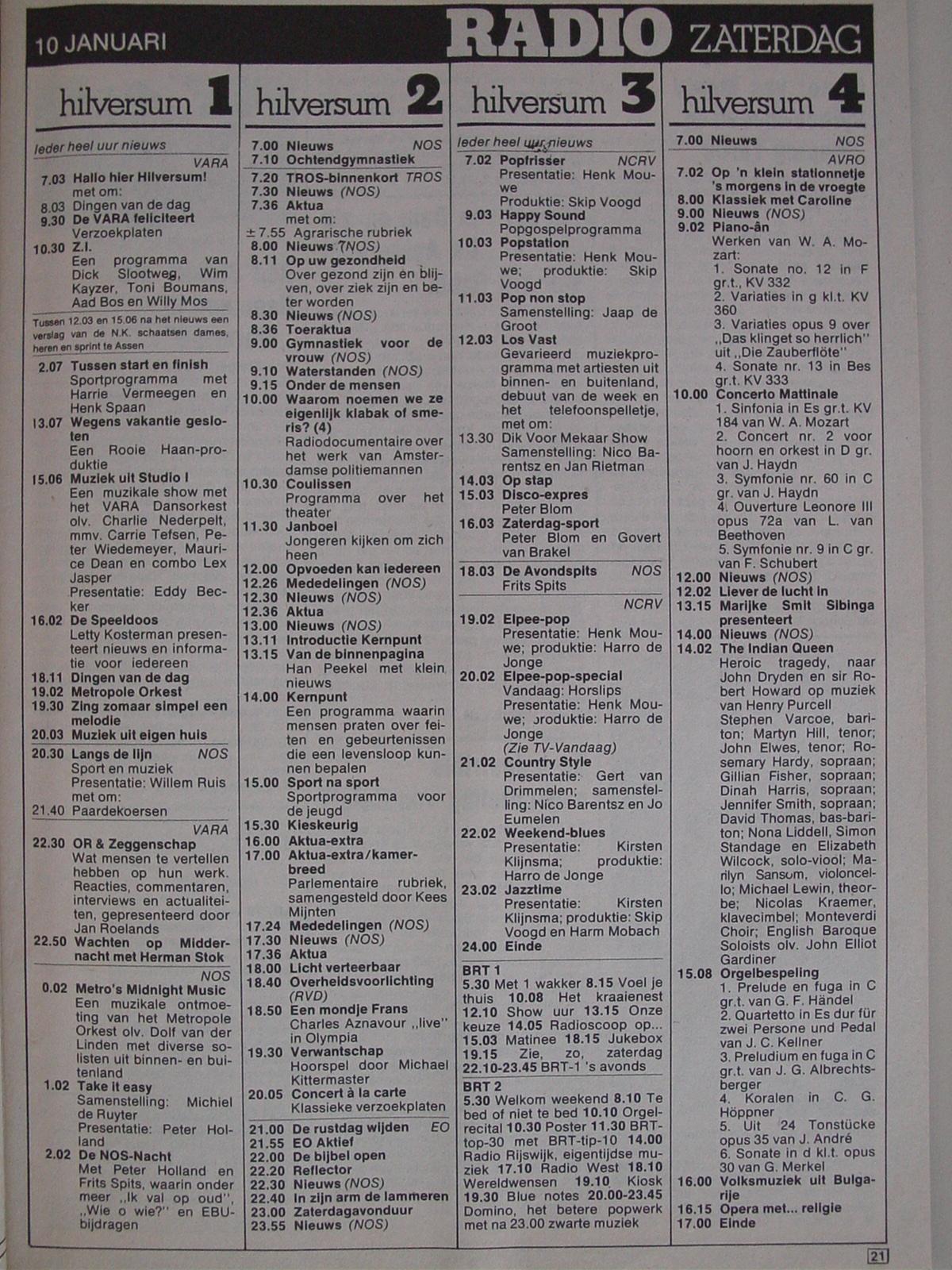 10 JANUARI RADIO ZATERDAG

hilversum 1

Ieder heel uur nieuws

VARA

7.03 Hallo hier Hilversum! met om:

8.03 Dingen van de dag

9.30 De VARA feliciteert Verzoekplaten

10.30 Z.I. Een programma van Dick Slootweg, Wim Kayzer, Toni Boumans, Aad Bos en Willy Mos

Tussen 12.03 en 15.06 na het nieuws een verslag van de N.K. schaatsen dames, heren en sprint te Assen

2.07 Tussen start en finish Sportprogramma met Harrie Vermeegen en Henk Spaan

13.07 Wegens vakantie gesloten Een Rooie Haan-produktie

15.06 Muziek uit Studio I Een muzikale show met het VARA Dansorkest olv. Charlie Nederpelt, mmv. Carrie Tefsen, Peter Wiedemeyer, Maurice Dean en combo Lex Jasper Presentatie: Eddy Becker

16.02 De Speeldoos Letty Kosterman presenteert nieuws en informatie voor iedereen

18.11 Dingen van de dag

19.02 Metropole Orkest

19.30 Zing zomaar simpel een melodie

20.03 Muziek uit eigen huis

20.30 Langs de lijn NOS Sport en muziek Presentatie: Willem Ruis met om:

21.40 Paardekoersen

VARA

22.30 OR & Zeggenschap Wat mensen te vertellen hebben op hun werk. Reacties, commentaren, interviews en actualiteiten, gepresenteerd door Jan Roelands

22.50 Wachten op Middernacht met Herman Stok

NOS

0.02 Metro's Midnight Music Een muzikale ontmoeting van het Metropole Orkest olv. Dolf van der Linden met diverse solisten uit binnen- en buitenland

1.02 Take it easy Samenstelling: Michiel de Ruyter Presentatie: Peter Holland

2.02 De NOS-Nacht Met Peter Holland en Frits Spits, waarin onder meer ,,Ik val op oud'', ,,Wie o wie?'' en EBU-bijdragen

hilversum 2

7.00 Nieuws NOS

7.10 Ochtendgymnastiek

7.20 TROS-binnenkort TROS

7.30 Nieuws (NOS)

7.36 Aktua met om:

±7.55 Agrarische rubriek

8.00 Nieuws (NOS)

8.11 Op uw gezondheid Over gezond zijn en blijven, over ziek zijn en beter worden

8.30 Nieuws (NOS)

8.36 Toeraktua

9.00 Gymnastiek voor de vrouw (NOS)

9.10 Waterstanden (NOS)

9.15 Onder de mensen

10.00 Waarom noemen we ze eigenlijk klabak of smeris? (4) Radiodocumentaire over het werk van Amsterdamse politiemannen

10.30 Coulissen Programma over het theater

11.30 Janboel Jongeren kijken om zich heen

12.00 Opvoeden kan iedereen

12.26 Mededelingen (NOS)

12.30 Nieuws (NOS)

12.36 Aktua

13.00 Nieuws (NOS)

13.11 Introductie Kernpunt

13.15 Van de binnenpagina Han Peekel met klein nieuws

14.00 Kernpunt Een programma waarin mensen praten over feiten en gebeurtenissen die een levensloop kunnen bepalen

15.00 Sport na sport Sportprogramma voor de jeugd

15.30 Kieskeurig

16.00 Aktua-extra

17.00 Aktua-extra/kamerbreed Parlementaire rubriek, samengesteld door Kees Mijnten

17.24 Mededelingen (NOS)

17.30 Nieuws (NOS)

17.36 Aktua

18.00 Licht verteerbaar

18.40 Overheidsvoorlichting (RVD)

18.50 Een mondje Frans Charles Aznavour ,,live'' in Olympia

19.30 Verwantschap Hoorspel door Michael Kittermaster

20.05 Concert à la carte Klassieke verzoekplaten

21.00 De rustdag wijden EO

21.55 EO Aktief

22.00 De bijbel open

22.20 Reflector

22.30 Nieuws (NOS)

22.40 In zijn arm de lammeren

23.00 Zaterdagavonduur

23.55 Nieuws (NOS)

hilversum 3

Ieder heel uur nieuws

7.02 Popfrisser NCRV Presentatie: Henk Mouwe Produktie: Skip Voogd

9.03 Happy Sound Popgospelprogramma

10.03 Popstation Presentatie: Henk Mouwe; produktie: Skip Voogd

11.03 Pop non stop Samenstelling: Jaap de Groot

12.03 Los Vast Gevarieerd muziekprogramma met artiesten uit binnen- en buitenland, debuut van de week en het telefoonspelletje, met om:

13.30 Dik Voor Mekaar Show Samenstelling: Nico Barentsz en Jan Rietman

14.03 Op stap

15.03 Disco-expres Peter Blom

16.03 Zaterdag-sport Peter Blom en Govert van Brakel

18.03 De Avondspits NOS Frits Spits

NCRV

19.02 Elpee-pop Presentatie: Henk Mouwe; produktie: Harro de Jonge

20.02 Elpee-pop-special Vandaag: Horslips Presentatie: Henk Mouwe; produktie: Harro de Jonge (Zie TV-Vandaag)

21.02 Country Style Presentatie: Gert van Drimmelen; samenstelling: Nico Barentsz en Jo Eumelen

22.02 Weekend-blues Presentatie: Kirsten Klijnsma; produktie: Harro de Jonge

23.02 Jazztime Presentatie: Kirsten Klijnsma; produktie: Skip Voogd en Harm Mobach

24.00 Einde

BRT 1

5.30 Met 1 wakker 8.15 Voel je thuis 10.08 Het kraaienest 12.10 Show uur 13.15 Onze keuze 14.05 Radioscoop op... 15.03 Matinee 18.15 Jukebox 19.15 Zie, zo, zaterdag 22.10-23.45 BRT-1 's avonds

BRT 2

5.30 Welkom weekend 8.10 Te bed of niet te bed 10.10 Orgelrecital 10.30 Poster 11.30 BRT-top-30 met BRT-tip-10 14.00 Radio Rijswijk, eigentijdse muziek 17.10 Radio West 18.10 Wereldwensen 19.10 Kiosk 19.30 Blue notes 20.00-23.45 Domino, het betere popwerk met na 23.00 zwarte muziek

hilversum 4

7.00 Nieuws NOS

AVRO

7.02 Op 'n klein stationnetje 's morgens in de vroegte

8.00 Klassiek met Caroline

9.00 Nieuws (NOS)

9.02 Piano-ân Werken van W. A. Mozart:
1. Sonate no. 12 in F gr.t., KV 332
2. Variaties in g kl.t. KV 360
3. Variaties opus 9 over ,,Das klinget so herrlich'' uit ,,Die Zauberflöte''
4. Sonate nr. 13 in Bes gr.t. KV 333

10.00 Concerto Mattinale
1. Sinfonia in Es gr.t. KV 184 van W. A. Mozart
2. Concert nr. 2 voor hoorn en orkest in D gr. van J. Haydn
3. Symfonie nr. 60 in C gr. van J. Haydn
4. Ouverture Leonore III opus 72a van L. van Beethoven
5. Symfonie nr. 9 in C gr. van F. Schubert

12.00 Nieuws (NOS)

12.02 Liever de lucht in

13.15 Marijke Smit Sibinga presenteert

14.00 Nieuws (NOS)

14.02 The Indian Queen Heroic tragedy, naar John Dryden en sir Robert Howard op muziek van Henry Purcell Stephen Varcoe, bariton; Martyn Hill, tenor; John Elwes, tenor; Rosemary Hardy, sopraan; Gillian Fisher, sopraan; Dinah Harris, sopraan; Jennifer Smith, sopraan; David Thomas, bas-bariton; Nona Liddell, Simon Standage en Elizabeth Wilcock, solo-viool; Marilyn Sansom, violoncello; Michael Lewin, theorbe; Nicolas Kraemer, klavecimbel; Monteverdi Choir; English Baroque Soloists olv. John Elliot Gardiner

15.08 Orgelbespeling
1. Prelude en fuga in C gr.t. van G. F. Händel
2. Quartetto in Es dur für zwei Persone und Pedal van J. C. Kellner
3. Preludium en fuga in C gr.t. van J. G. Albrechtsberger
4. Koralen in C. G. Höppner
5. Uit 24 Tonstücke opus 35 van J. André
6. Sonate in d kl.t. opus 30 van G. Merkel

16.00 Volksmuziek uit Bulgarije

16.15 Opera met... religie

17.00 Einde

21